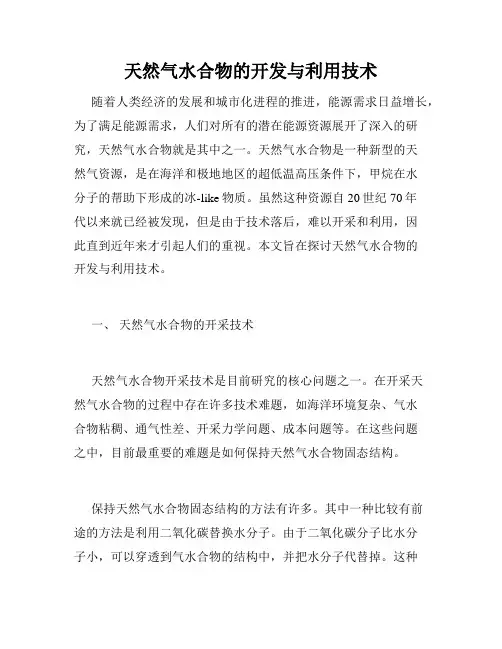 天然气水合物的开发与利用技术

随着人类经济的发展和城市化进程的推进，能源需求日益增长，为了满足能源需求，人们对所有的潜在能源资源展开了深入的研究，天然气水合物就是其中之一。天然气水合物是一种新型的天然气资源，是在海洋和极地地区的超低温高压条件下，甲烷在水分子的帮助下形成的冰-like 物质。虽然这种资源自 20 世纪 70 年代以来就已经被发现，但是由于技术落后，难以开采和利用，因此直到近年来才引起人们的重视。本文旨在探讨天然气水合物的开发与利用技术。

一、 天然气水合物的开采技术

天然气水合物开采技术是目前研究的核心问题之一。在开采天然气水合物的过程中存在许多技术难题，如海洋环境复杂、气水合物粘稠、通气性差、开采力学问题、成本问题等。在这些问题之中，目前最重要的难题是如何保持天然气水合物固态结构。

保持天然气水合物固态结构的方法有许多。其中一种比较有前途的方法是利用二氧化碳替换水分子。由于二氧化碳分子比水分子小，可以穿透到气水合物的结构中，并把水分子代替掉。这种